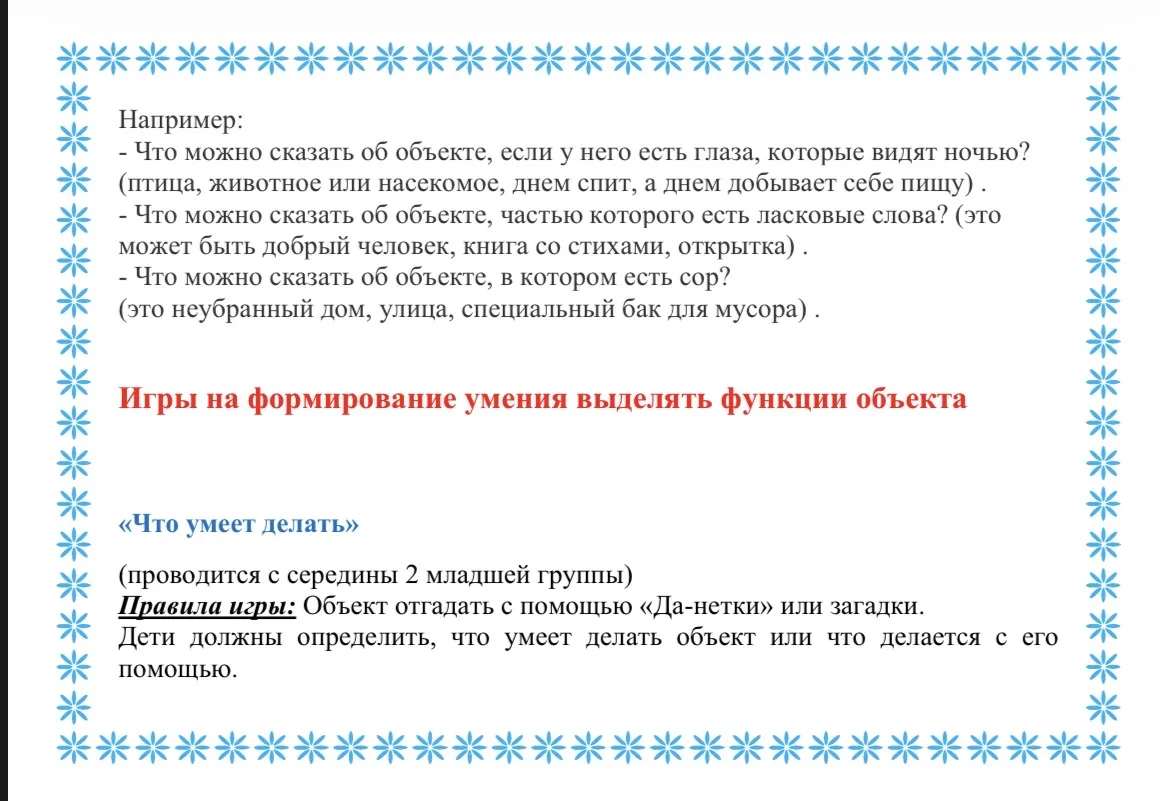 Например:
- Что можно сказать об объекте, если у него есть глаза, которые видят ночью? (птица, животное или насекомое, днем спит, а днем добывает себе пищу) .
- Что можно сказать об объекте, частью которого есть ласковые слова? (это может быть добрый человек, книга со стихами, открытка) .
- Что можно сказать об объекте, в котором есть сор? (это неубранный дом, улица, специальный бак для мусора) .

Игры на формирование умения выделять функции объекта

«Что умеет делать»

(проводится с середины 2 младшей группы)
Правила игры: Объект отгадать с помощью «Да-нетки» или загадки. Дети должны определить, что умеет делать объект или что делается с его помощью.